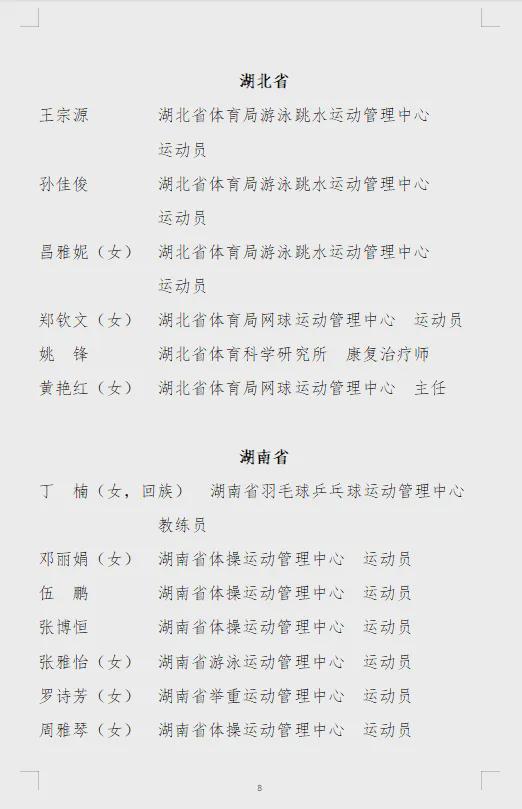 湖北省

王宗源　　湖北省体育局游泳跳水运动管理中心 运动员

孙佳俊　　湖北省体育局游泳跳水运动管理中心 运动员

昌雅妮（女）　湖北省体育局游泳跳水运动管理中心 运动员

郑钦文（女）　湖北省体育局网球运动管理中心　运动员

姚　锋　　湖北省体育科学研究所　康复治疗师

黄艳红（女）　湖北省体育局网球运动管理中心　主任

湖南省

丁　楠（女，回族）　湖南省羽毛球乒乓球运动管理中心 教练员

邓丽娟（女）　湖南省体操运动管理中心　运动员

伍　鹏　　湖南省体操运动管理中心　运动员

张博恒　　湖南省体操运动管理中心　运动员

张雅怡（女）　湖南省游泳运动管理中心　运动员

罗诗芳（女）　湖南省举重运动管理中心　运动员

周雅琴（女）　湖南省体操运动管理中心　运动员

8